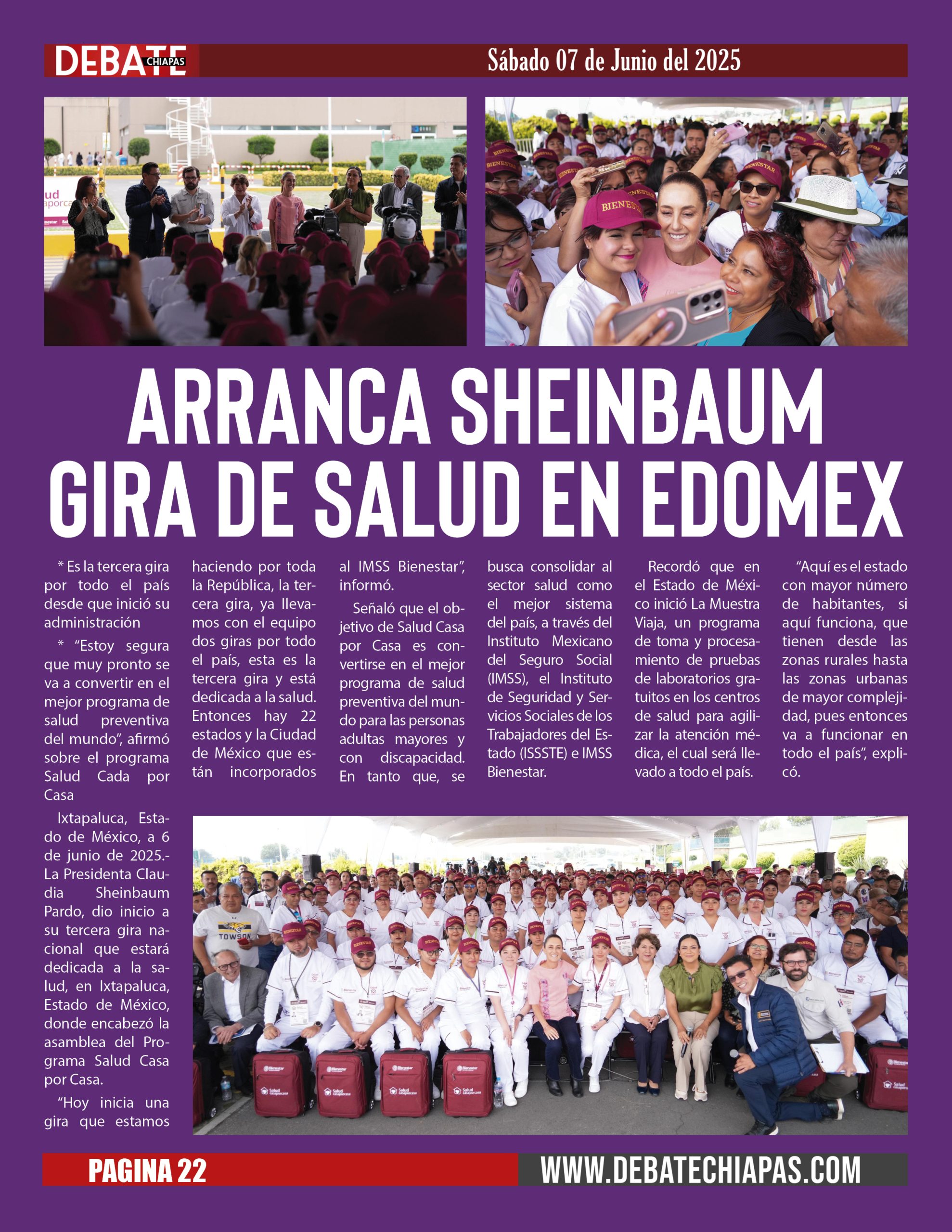 DEBATE CHIAPAS

Sábado 07 de Junio del 2025

ARRANCA SHEINBAUM GIRA DE SALUD EN EDOMEX

* Es la tercera gira por todo el país desde que inició su administración

* "Estoy segura que muy pronto se va a convertir en el mejor programa de salud preventiva del mundo", afirmó sobre el programa Salud Cada por Casa

Ixtapaluca, Estado de México, a 6 de junio de 2025.- La Presidenta Claudia Sheinbaum Pardo, dio inicio a su tercera gira nacional que estará dedicada a la salud, en Ixtapaluca, Estado de México, donde encabezó la asamblea del Programa Salud Casa por Casa.

"Hoy inicia una gira que estamos haciendo por toda la República, la tercera gira, ya llevamos con el equipo dos giras por todo el país, esta es la tercera gira y está dedicada a la salud. Entonces hay 22 estados y la Ciudad de México que están incorporados al IMSS Bienestar", informó.

Señaló que el objetivo de Salud Casa por Casa es convertirse en el mejor programa de salud preventiva del mundo para las personas adultas mayores y con discapacidad. En tanto que, se busca consolidar al sector salud como el mejor sistema del país, a través del Instituto Mexicano del Seguro Social (IMSS), el Instituto de Seguridad y Servicios Sociales de los Trabajadores del Estado (ISSSTE) e IMSS Bienestar.

Recordó que en el Estado de México inició La Muestra Viaja, un programa de toma y procesamiento de pruebas de laboratorios gratuitos en los centros de salud para agilizar la atención médica, el cual será llevado a todo el país.

"Aquí es el estado con mayor número de habitantes, si aquí funciona, que tienen desde las zonas rurales hasta las zonas urbanas de mayor complejidad, pues entonces va a funcionar en todo el país", explicó.

PAGINA 22

WWW.DEBATECHIAPAS.COM